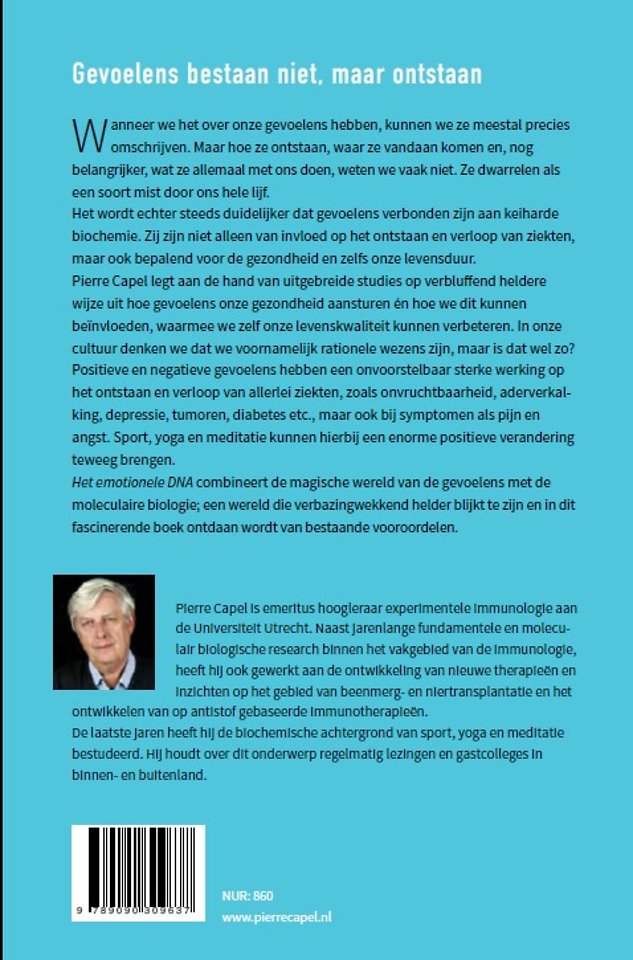 Gevoelens bestaan niet, maar ontstaan

Wanneer we het over onze gevoelens hebben, kunnen we ze meestal precies omschrijven. Maar hoe ze ontstaan, waar ze vandaan komen en, nog belangrijker, wat ze allemaal met ons doen, weten we vaak niet. Ze dwarrelen als een soort mist door ons hele lijf.
Het wordt echter steeds duidelijker dat gevoelens verbonden zijn aan keiharde biochemie. Zij zijn niet alleen van invloed op het ontstaan en verloop van ziekten, maar ook bepalend voor de gezondheid en zelfs onze levensduur.
Pierre Capel legt aan de hand van uitgebreide studies op verbluffend heldere wijze uit hoe gevoelens onze gezondheid aansturen én hoe we dit kunnen beïnvloeden, waarmee we zelf onze levenskwaliteit kunnen verbeteren. In onze cultuur denken we dat we voornamelijk rationele wezens zijn, maar is dat wel zo? Positieve en negatieve gevoelens hebben een onvoorstelbaar sterke werking op het ontstaan en verloop van allerlei ziekten, zoals onvruchtbaarheid, aderverkalking, depressie, tumoren, diabetes etc., maar ook bij symptomen als pijn en angst. Sport, yoga en meditatie kunnen hierbij een enorme positieve verandering teweeg brengen.
Het emotionele DNA combineert de magische wereld van de gevoelens met de moleculaire biologie; een wereld die verbazingwekkend helder blijkt te zijn en in dit fascinerende boek ontdaan wordt van bestaande vooroordelen.

Pierre Capel is emeritus hoogleraar experimentele immunologie aan de Universiteit Utrecht. Naast jarenlange fundamentele en moleculair biologische research binnen het vakgebied van de immunologie, heeft hij ook gewerkt aan de ontwikkeling van nieuwe therapieën en inzichten op het gebied van beenmerg- en niertransplantatie en het ontwikkelen van op antistof gebaseerde immunotherapieën.
De laatste jaren heeft hij de biochemische achtergrond van sport, yoga en meditatie bestudeerd. Hij houdt over dit onderwerp regelmatig lezingen en gastcolleges in binnen- en buitenland.

9 789090 309637

NUR: 860
www.pierrecapel.nl